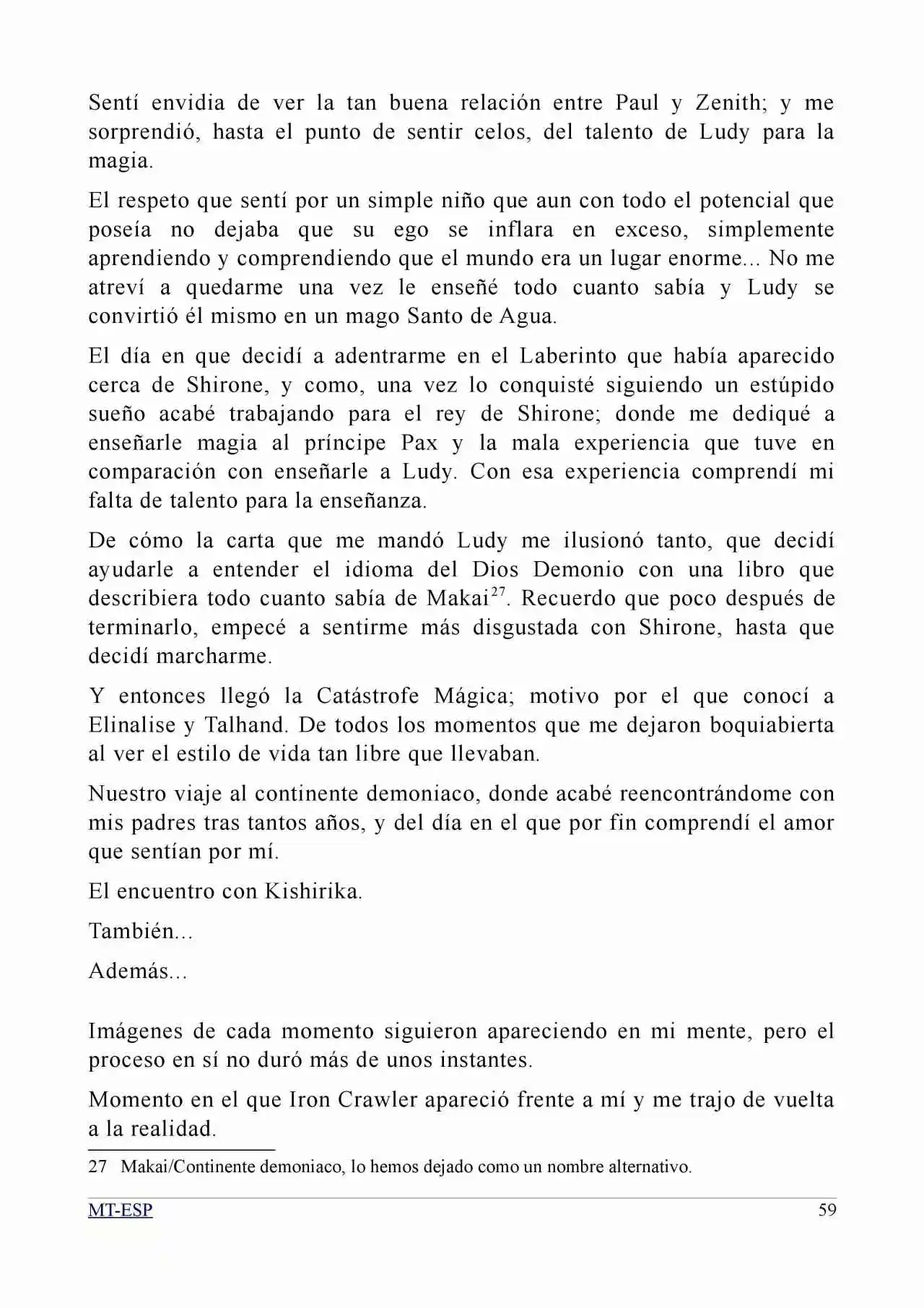 Sentí envidia de ver la tan buena relación entre Paul y Zenith; y me sorprendió, hasta el punto de sentir celos, del talento de Ludy para la magia.

El respeto que sentí por un simple niño que aun con todo el potencial que poseía no dejaba que su ego se inflara en exceso, simplemente aprendiendo y comprendiendo que el mundo era un lugar enorme... No me atreví a quedarme una vez le enseñé todo cuanto sabía y Ludy se convirtió él mismo en un mago Santo de Agua.

El día en que decidí a adentrarme en el Laberinto que había aparecido cerca de Shirone, y como, una vez lo conquisté siguiendo un estúpido sueño acabé trabajando para el rey de Shirone; donde me dediqué a enseñarle magia al príncipe Pax y la mala experiencia que tuve en comparación con enseñarle a Ludy. Con esa experiencia comprendí mi falta de talento para la enseñanza.

De cómo la carta que me mandó Ludy me ilusionó tanto, que decidí ayudarle a entender el idioma del Dios Demonio con una libro que describiera todo cuanto sabía de Makai$^{27}$. Recuerdo que poco después de terminarlo, empecé a sentirme más disgustada con Shirone, hasta que decidí marcharme.

Y entonces llegó la Catástrofe Mágica; motivo por el que conocí a Elinalise y Talhand. De todos los momentos que me dejaron boquiabierta al ver el estilo de vida tan libre que llevaban.

Nuestro viaje al continente demoniaco, donde acabé reencontrándome con mis padres tras tantos años, y del día en el que por fin comprendí el amor que sentían por mí.

El encuentro con Kishirika.

También...

Además...

Imágenes de cada momento siguieron apareciendo en mi mente, pero el proceso en sí no duró más de unos instantes.

Momento en el que Iron Crawler apareció frente a mí y me trajo de vuelta a la realidad.

27 Makai/Continente demoniaco, lo hemos dejado como un nombre alternativo.

MT-ESP 59